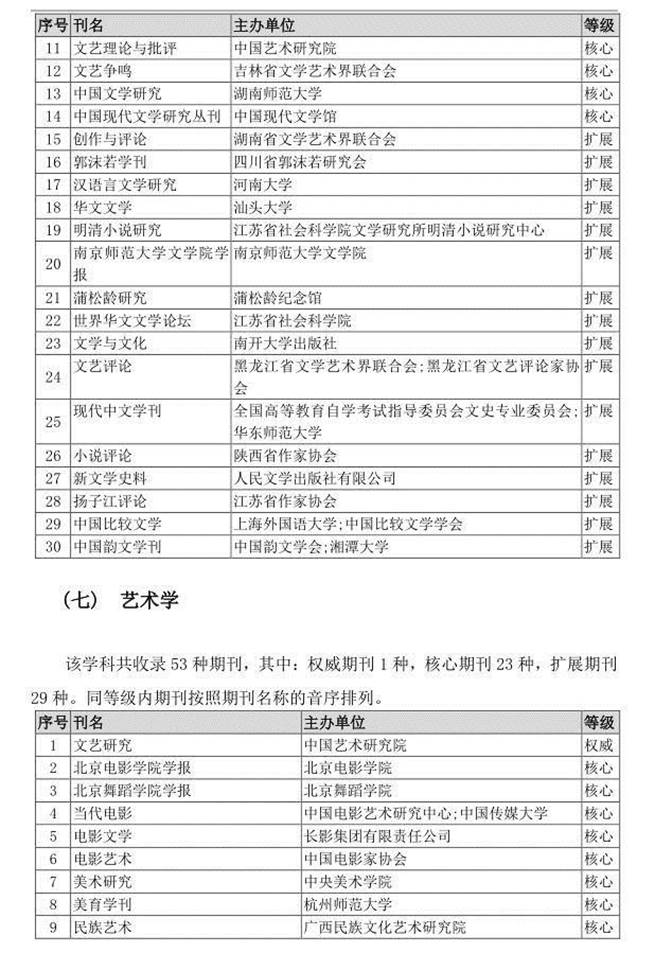 | 序号 | 刊名 | 主办单位 | 等级 |
|---|---|---|---|
| 11 | 文艺理论与批评 | 中国艺术研究院 | 核心 |
| 12 | 文艺争鸣 | 吉林省文学艺术界联合会 | 核心 |
| 13 | 中国文学研究 | 湖南师范大学 | 核心 |
| 14 | 中国现代文学研究丛刊 | 中国现代文学馆 | 核心 |
| 15 | 创作与评论 | 湖南省文学艺术界联合会 | 扩展 |
| 16 | 郭沫若学刊 | 四川省郭沫若研究会 | 扩展 |
| 17 | 汉语言文学研究 | 河南大学 | 扩展 |
| 18 | 华文文学 | 汕头大学 | 扩展 |
| 19 | 明清小说研究 | 江苏省社会科学院文学研究所明清小说研究中心 | 扩展 |
| 20 | 南京师范大学文学院学报 | 南京师范大学文学院 | 扩展 |
| 21 | 蒲松龄研究 | 蒲松龄纪念馆 | 扩展 |
| 22 | 世界华文文学论坛 | 江苏省社会科学院 | 扩展 |
| 23 | 文学与文化 | 南开大学出版社 | 扩展 |
| 24 | 文艺评论 | 黑龙江省文学艺术界联合会;黑龙江省文艺评论家协会 | 扩展 |
| 25 | 现代中文学刊 | 全国高等教育自学考试指导委员会文史专业委员会;华东师范大学 | 扩展 |
| 26 | 小说评论 | 陕西省作家协会 | 扩展 |
| 27 | 新文学史料 | 人民文学出版社有限公司 | 扩展 |
| 28 | 扬子江评论 | 江苏省作家协会 | 扩展 |
| 29 | 中国比较文学 | 上海外国语大学;中国比较文学学会 | 扩展 |
| 30 | 中国韵文学刊 | 中国韵文学会;湘潭大学 | 扩展 |

（七） 艺术学

该学科共收录 53 种期刊，其中：权威期刊 1 种，核心期刊 23 种，扩展期刊 29 种。同等级内期刊按照期刊名称的音序排列。

| 序号 | 刊名 | 主办单位 | 等级 |
|---|---|---|---|
| 1 | 文艺研究 | 中国艺术研究院 | 权威 |
| 2 | 北京电影学院学报 | 北京电影学院 | 核心 |
| 3 | 北京舞蹈学院学报 | 北京舞蹈学院 | 核心 |
| 4 | 当代电影 | 中国电影艺术研究中心;中国传媒大学 | 核心 |
| 5 | 电影文学 | 长影集团有限责任公司 | 核心 |
| 6 | 电影艺术 | 中国电影家协会 | 核心 |
| 7 | 美术研究 | 中央美术学院 | 核心 |
| 8 | 美育学刊 | 杭州师范大学 | 核心 |
| 9 | 民族艺术 | 广西民族文化艺术研究院 | 核心 |